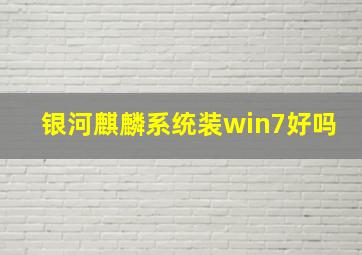 银河麒麟系统装win7好吗